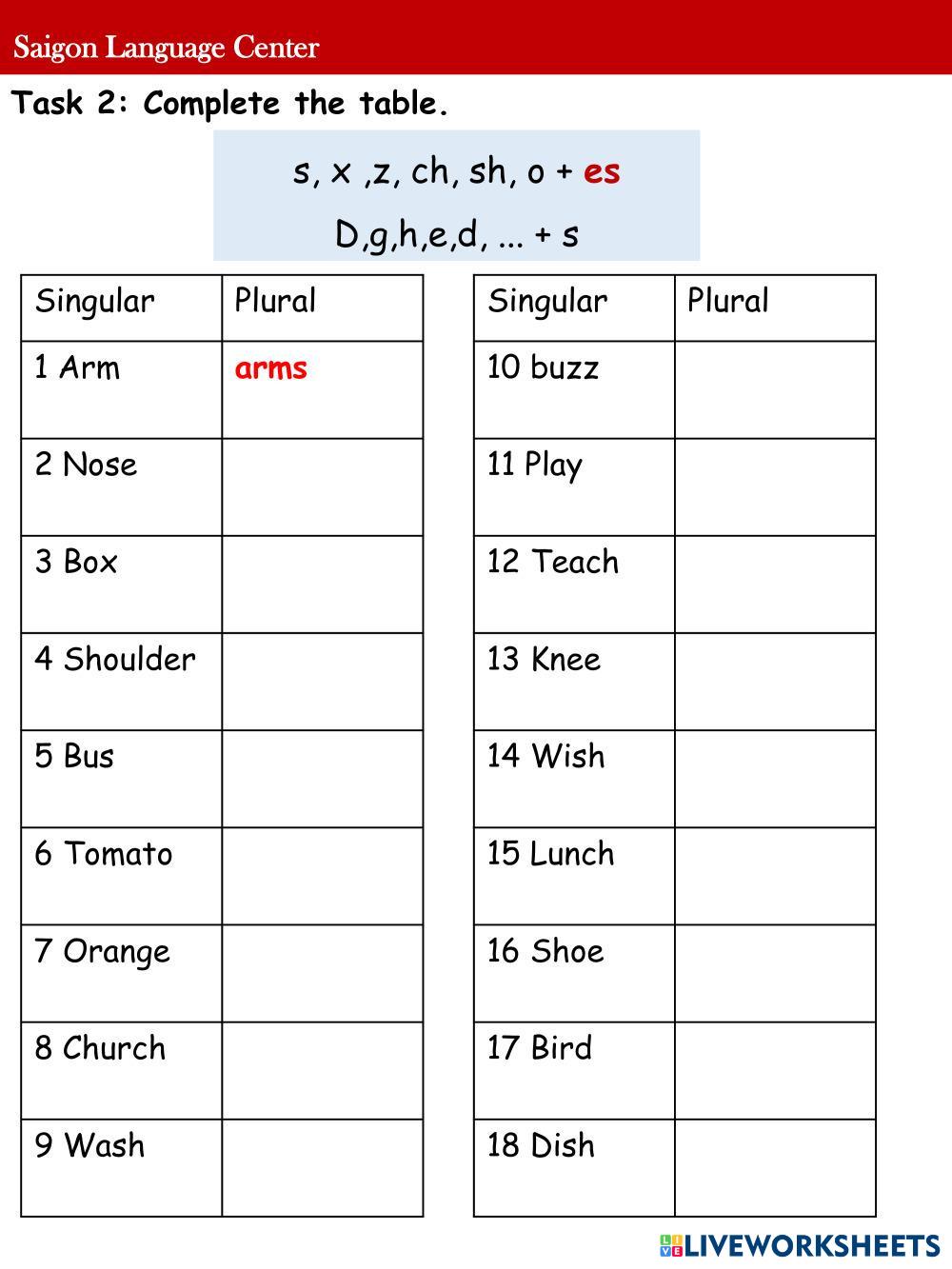 Saigon Language Center

Task 2: Complete the table.

s, x ,z, ch, sh, o + es

D,g,h,e,d, ... + s

| Singular | Plural |
|---|---|
| 1 Arm | arms |
| 2 Nose | |
| 3 Box | |
| 4 Shoulder | |
| 5 Bus | |
| 6 Tomato | |
| 7 Orange | |
| 8 Church | |
| 9 Wash | |

| Singular | Plural |
|---|---|
| 10 buzz | |
| 11 Play | |
| 12 Teach | |
| 13 Knee | |
| 14 Wish | |
| 15 Lunch | |
| 16 Shoe | |
| 17 Bird | |
| 18 Dish | |

LIVEWORKSHEETS